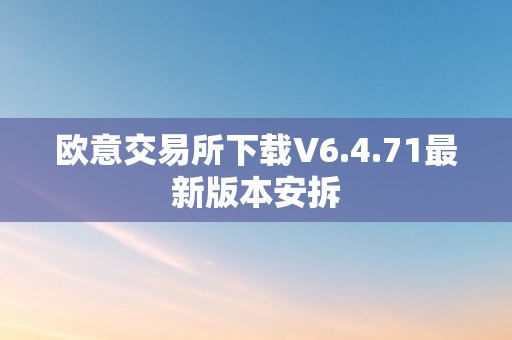 欧意交易所下载V6.4.71最新版本安拆